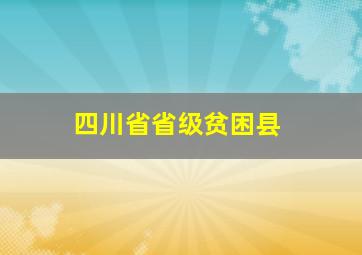 四川省省级贫困县